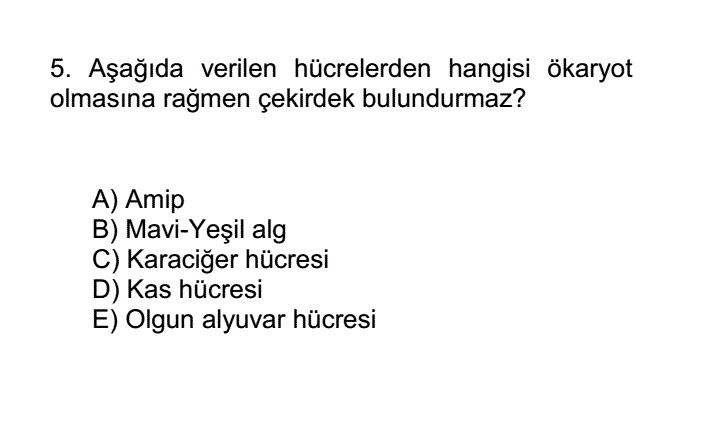 5. Aşağıda verilen hücrelerden hangisi ökaryot olmasına rağmen çekirdek bulundurmaz?

A) Amip
B) Mavi-Yeşil alg
C) Karaciğer hücresi
D) Kas hücresi
E) Olgun alyuvar hücresi